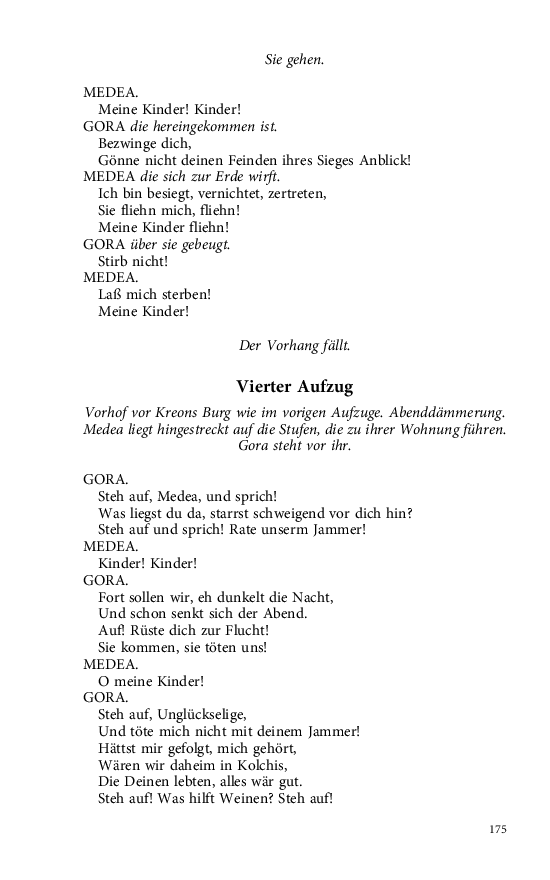 Sie gehen.

MEDEA.
Meine Kinder! Kinder!
GORA die hereingekommen ist.
Bezwinge dich,
Gönne nicht deinen Feinden ihres Sieges Anblick!
MEDEA die sich zur Erde wirft.
Ich bin besiegt, vernichtet, zertreten,
Sie fliehn mich, fliehn!
Meine Kinder fliehn!
GORA über sie gebeugt.
Stirb nicht!
MEDEA.
Laß mich sterben!
Meine Kinder!

Der Vorhang fällt.

Vierter Aufzug

Vorhof vor Kreons Burg wie im vorigen Aufzuge. Abenddämmerung. Medea liegt hingestreckt auf die Stufen, die zu ihrer Wohnung führen. Gora steht vor ihr.

GORA.
Steh auf, Medea, und sprich!
Was liegst du da, starrst schweigend vor dich hin?
Steh auf und sprich! Rate unserm Jammer!
MEDEA.
Kinder! Kinder!
GORA.
Fort sollen wir, eh dunkelt die Nacht,
Und schon senkt sich der Abend.
Auf! Rüste dich zur Flucht!
Sie kommen, sie töten uns!
MEDEA.
O meine Kinder!
GORA.
Steh auf, Unglückselige,
Und töte mich nicht mit deinem Jammer!
Hättst mir gefolgt, mich gehört,
Wären wir daheim in Kolchis,
Die Deinen lebten, alles wär gut.
Steh auf! Was hilft Weinen? Steh auf!

175